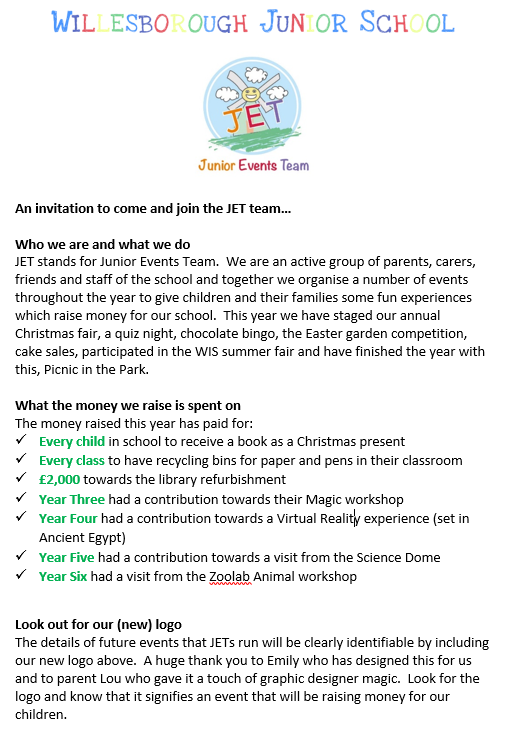 WILLESBOROUGH JUNIOR SCHOOL

JET

Junior Events Team

An invitation to come and join the JET team…

Who we are and what we do
JET stands for Junior Events Team. We are an active group of parents, carers, friends and staff of the school and together we organise a number of events throughout the year to give children and their families some fun experiences which raise money for our school. This year we have staged our annual Christmas fair, a quiz night, chocolate bingo, the Easter garden competition, cake sales, participated in the WIS summer fair and have finished the year with this, Picnic in the Park.

What the money we raise is spent on
The money raised this year has paid for:
✓ Every child in school to receive a book as a Christmas present
✓ Every class to have recycling bins for paper and pens in their classroom
✓ £2,000 towards the library refurbishment
✓ Year Three had a contribution towards their Magic workshop
✓ Year Four had a contribution towards a Virtual Reality experience (set in Ancient Egypt)
✓ Year Five had a contribution towards a visit from the Science Dome
✓ Year Six had a visit from the Zoolab Animal workshop

Look out for our (new) logo
The details of future events that JETs run will be clearly identifiable by including our new logo above. A huge thank you to Emily who has designed this for us and to parent Lou who gave it a touch of graphic designer magic. Look for the logo and know that it signifies an event that will be raising money for our children.